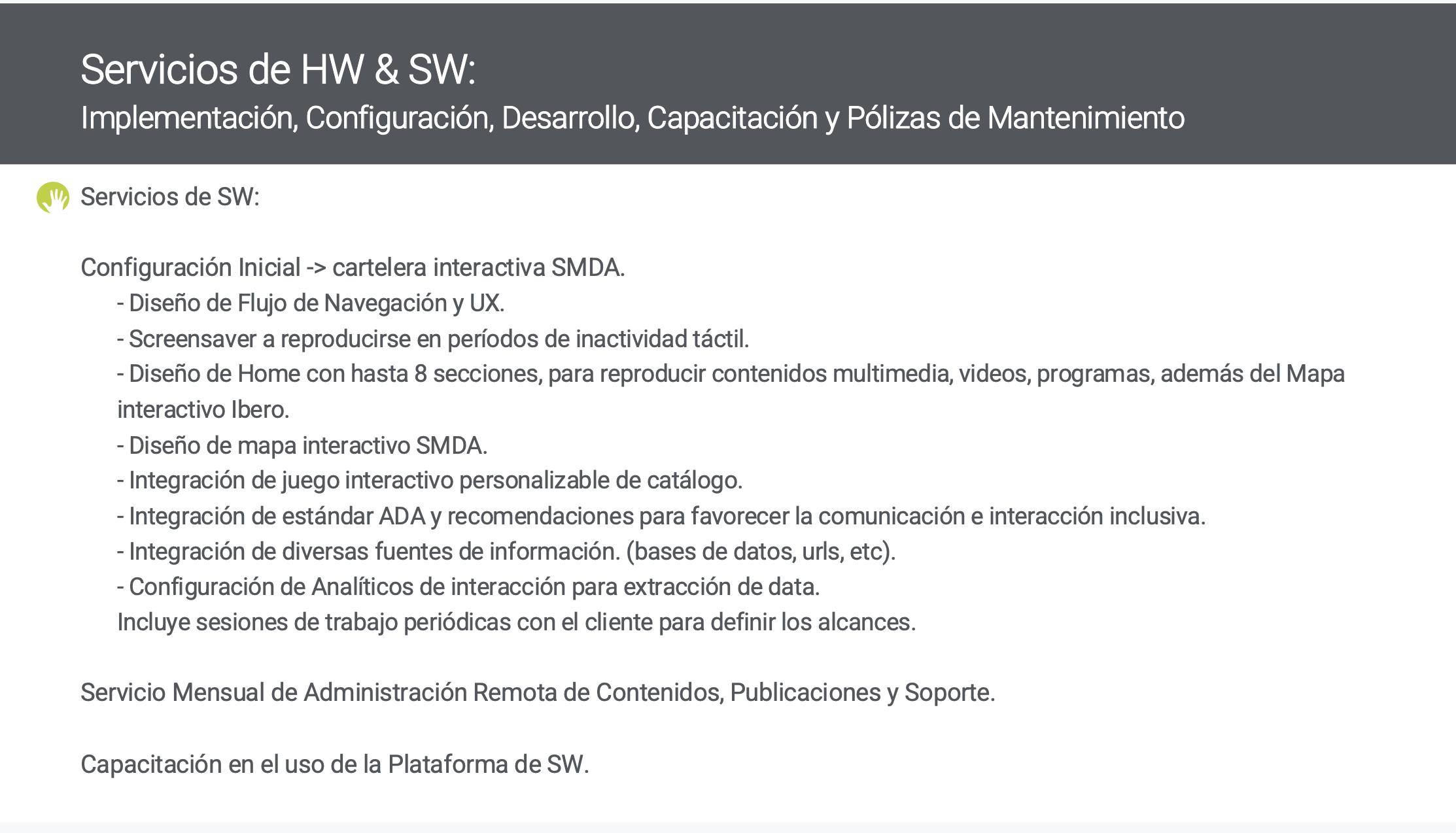 Servicios de HW & SW:
Implementación, Configuración, Desarrollo, Capacitación y Pólizas de Mantenimiento

Servicios de SW:

Configuración Inicial -> cartelera interactiva SMDA.
- Diseño de Flujo de Navegación y UX.
- Screensaver a reproducirse en períodos de inactividad táctil.
- Diseño de Home con hasta 8 secciones, para reproducir contenidos multimedia, videos, programas, además del Mapa interactivo Ibero.
- Diseño de mapa interactivo SMDA.
- Integración de juego interactivo personalizable de catálogo.
- Integración de estándar ADA y recomendaciones para favorecer la comunicación e interacción inclusiva.
- Integración de diversas fuentes de información. (bases de datos, urls, etc).
- Configuración de Analíticos de interacción para extracción de data.
Incluye sesiones de trabajo periódicas con el cliente para definir los alcances.

Servicio Mensual de Administración Remota de Contenidos, Publicaciones y Soporte.

Capacitación en el uso de la Plataforma de SW.